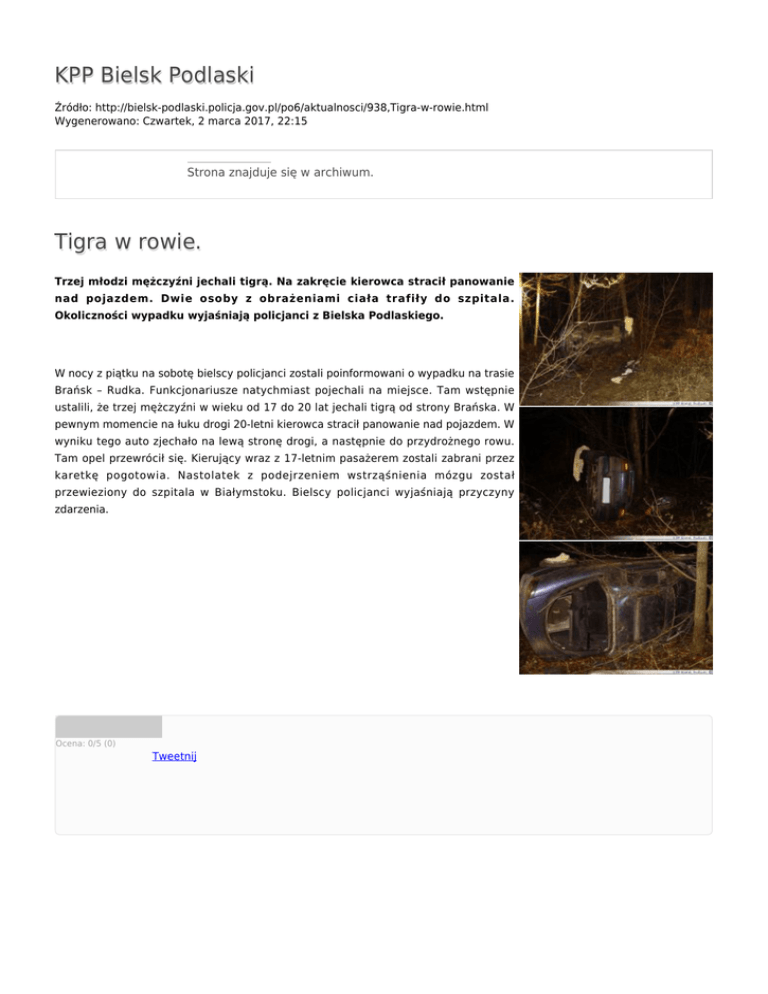 KPP Bielsk Podlaski

Źródło: http://bielsk-podlaski.policja.gov.pl/po6/aktualnosci/938,Tigra-w-rowie.html
Wygenerowano: Czwartek, 2 marca 2017, 22:15

Strona znajduje się w archiwum.

Tigra w rowie.

Trzej młodzi mężczyźni jechali tigrą. Na zakręcie kierowca stracił panowanie nad pojazdem. Dwie osoby z obrażeniami ciała trafiły do szpitala. Okoliczności wypadku wyjaśniają policjanci z Bielska Podlaskiego.

W nocy z piątku na sobotę bielscy policjanci zostali poinformowani o wypadku na trasie Brańsk – Rudka. Funkcjonariusze natychmiast pojechali na miejsce. Tam wstępnie ustalili, że trzej mężczyźni w wieku od 17 do 20 lat jechali tigrą od strony Brańska. W pewnym momencie na łuku drogi 20-letni kierowca stracił panowanie nad pojazdem. W wyniku tego auto zjechało na lewą stronę drogi, a następnie do przydrożnego rowu. Tam opel przewrócił się. Kierujący wraz z 17-letnim pasażerem zostali zabrani przez karetkę pogotowia. Nastolatek z podejrzeniem wstrząśnienia mózgu został przewieziony do szpitala w Białymstoku. Bielscy policjanci wyjaśniają przyczyny zdarzenia.

Ocena: 0/5 (0)

Tweetnij